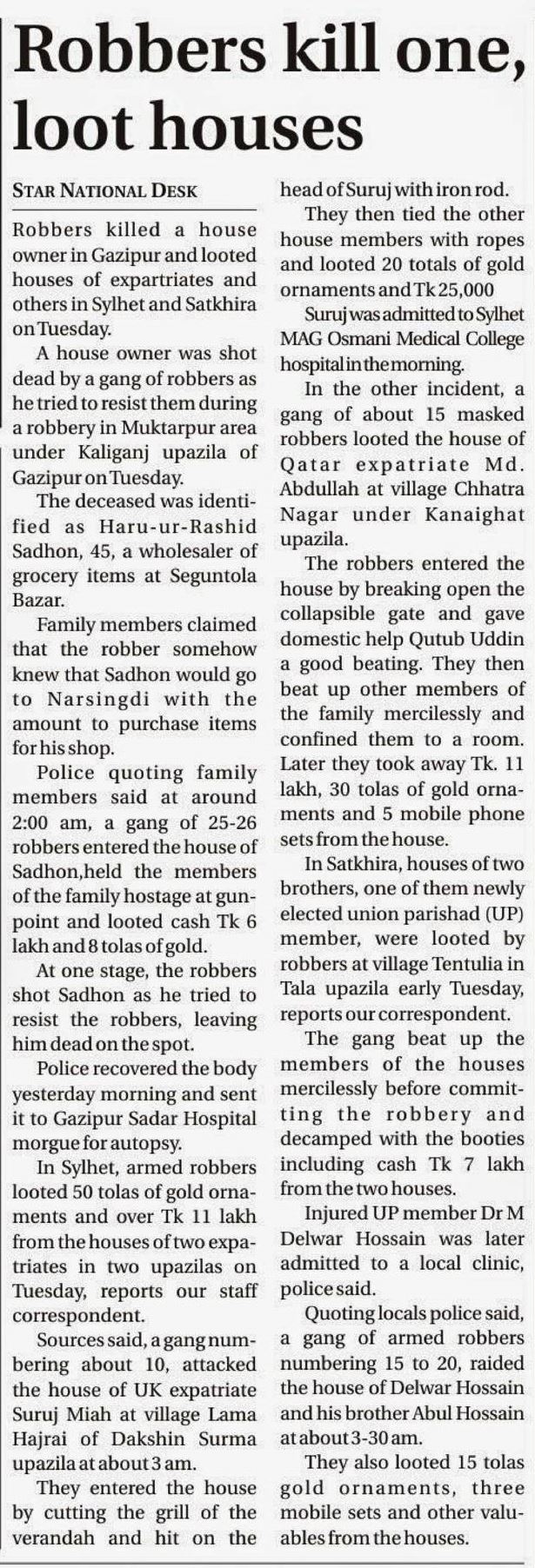 Robbers kill one, loot houses

STAR NATIONAL DESK

Robbers killed a house owner in Gazipur and looted houses of expartriates and others in Sylhet and Satkhira on Tuesday.

A house owner was shot dead by a gang of robbers as he tried to resist them during a robbery in Muktarpur area under Kaliganj upazila of Gazipur on Tuesday.

The deceased was identified as Haru-ur-Rashid Sadhon, 45, a wholesaler of grocery items at Seguntola Bazar.

Family members claimed that the robber somehow knew that Sadhon would go to Narsingdi with the amount to purchase items for his shop.

Police quoting family members said at around 2:00 am, a gang of 25-26 robbers entered the house of Sadhon,held the members of the family hostage at gunpoint and looted cash Tk 6 lakh and 8 tolas of gold.

At one stage, the robbers shot Sadhon as he tried to resist the robbers, leaving him dead on the spot.

Police recovered the body yesterday morning and sent it to Gazipur Sadar Hospital morgue for autopsy.

In Sylhet, armed robbers looted 50 tolas of gold ornaments and over Tk 11 lakh from the houses of two expatriates in two upazilas on Tuesday, reports our staff correspondent.

Sources said, a gang numbering about 10, attacked the house of UK expatriate Suruj Miah at village Lama Hajrai of Dakshin Surma upazila at about 3 am.

They entered the house by cutting the grill of the verandah and hit on the head of Suruj with iron rod.

They then tied the other house members with ropes and looted 20 totals of gold ornaments and Tk 25,000

Suruj was admitted to Sylhet MAG Osmani Medical College hospital in the morning.

In the other incident, a gang of about 15 masked robbers looted the house of Qatar expatriate Md. Abdullah at village Chhatra Nagar under Kanaighat upazila.

The robbers entered the house by breaking open the collapsible gate and gave domestic help Qutub Uddin a good beating. They then beat up other members of the family mercilessly and confined them to a room. Later they took away Tk. 11 lakh, 30 tolas of gold ornaments and 5 mobile phone sets from the house.

In Satkhira, houses of two brothers, one of them newly elected union parishad (UP) member, were looted by robbers at village Tentulia in Tala upazila early Tuesday, reports our correspondent.

The gang beat up the members of the houses mercilessly before committing the robbery and decamped with the booties including cash Tk 7 lakh from the two houses.

Injured UP member Dr M Delwar Hossain was later admitted to a local clinic, police said.

Quoting locals police said, a gang of armed robbers numbering 15 to 20, raided the house of Delwar Hossain and his brother Abul Hossain at about 3-30 am.

They also looted 15 tolas gold ornaments, three mobile sets and other valuables from the houses.